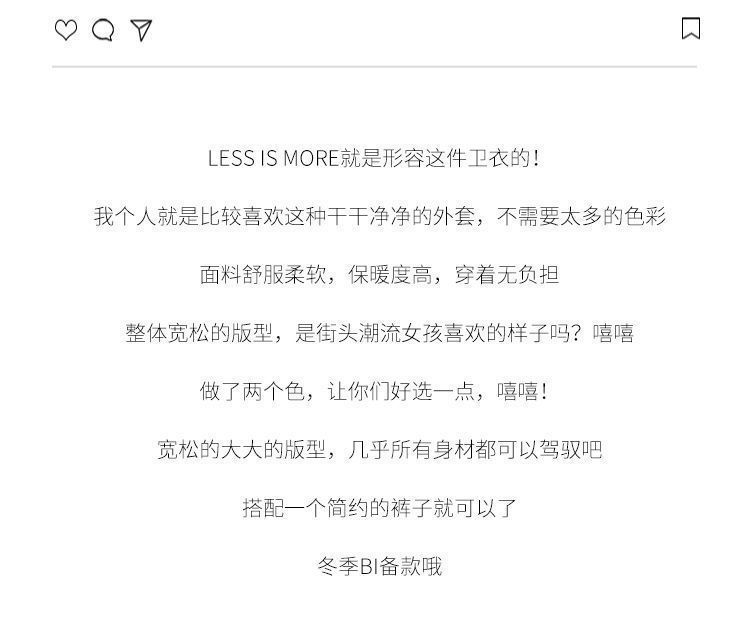 LESS IS MORE就是形容这件卫衣的！

我个人就是比较喜欢这种干干净净的外套，不需要太多的色彩

面料舒服柔软，保暖度高，穿着无负担

整体宽松的版型，是街头潮流女孩喜欢的样子吗？嘻嘻

做了两个色，让你们好选一点，嘻嘻！

宽松的大大的版型，几乎所有身材都可以驾驭吧

搭配一个简约的裤子就可以了

冬季BI备款哦